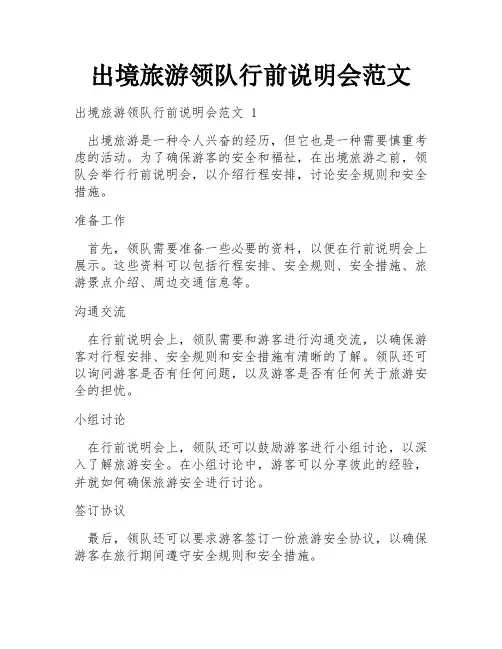 出境旅游领队行前说明会范文

出境旅游领队行前说明会范文 1

出境旅游是一种令人兴奋的经历，但它也是一种需要慎重考虑的活动。为了确保游客的安全和福祉，在出境旅游之前，领队会举行行前说明会，以介绍行程安排，讨论安全规则和安全措施。

准备工作

首先，领队需要准备一些必要的资料，以便在行前说明会上展示。这些资料可以包括行程安排、安全规则、安全措施、旅游景点介绍、周边交通信息等。

沟通交流

在行前说明会上，领队需要和游客进行沟通交流，以确保游客对行程安排、安全规则和安全措施有清晰的了解。领队还可以询问游客是否有任何问题，以及游客是否有任何关于旅游安全的担忧。

小组讨论

在行前说明会上，领队还可以鼓励游客进行小组讨论，以深入了解旅游安全。在小组讨论中，游客可以分享彼此的经验，并就如何确保旅游安全进行讨论。

签订协议

最后，领队还可以要求游客签订一份旅游安全协议，以确保游客在旅行期间遵守安全规则和安全措施。